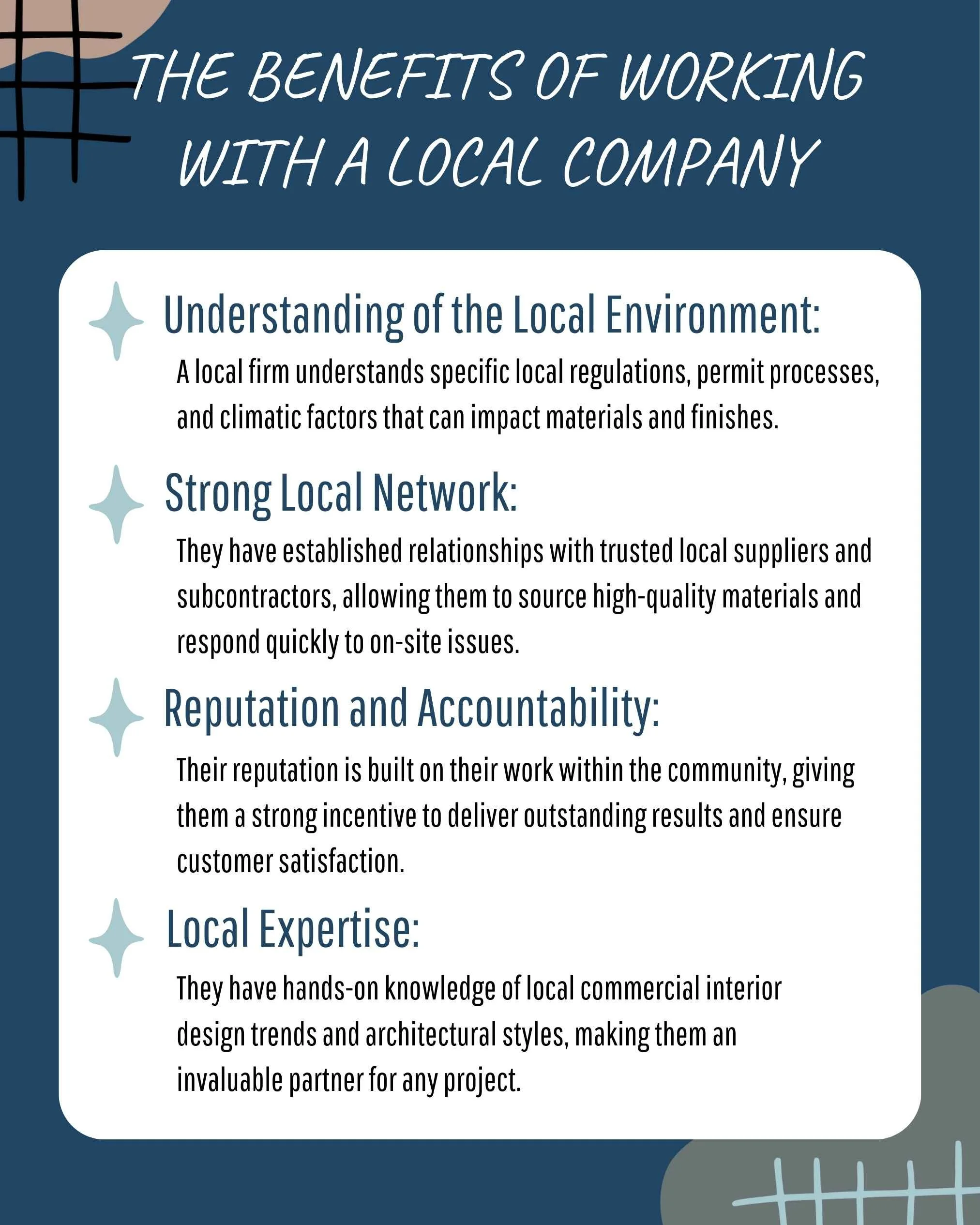 THE BENEFITS OF WORKING WITH A LOCAL COMPANY

Understanding of the Local Environment:

A local firm understands specific local regulations, permit processes, and climatic factors that can impact materials and finishes.

Strong Local Network:

They have established relationships with trusted local suppliers and subcontractors, allowing them to source high-quality materials and respond quickly to on-site issues.

Reputation and Accountability:

Their reputation is built on their work within the community, giving them a strong incentive to deliver outstanding results and ensure customer satisfaction.

Local Expertise:

They have hands-on knowledge of local commercial interior design trends and architectural styles, making them an invaluable partner for any project.